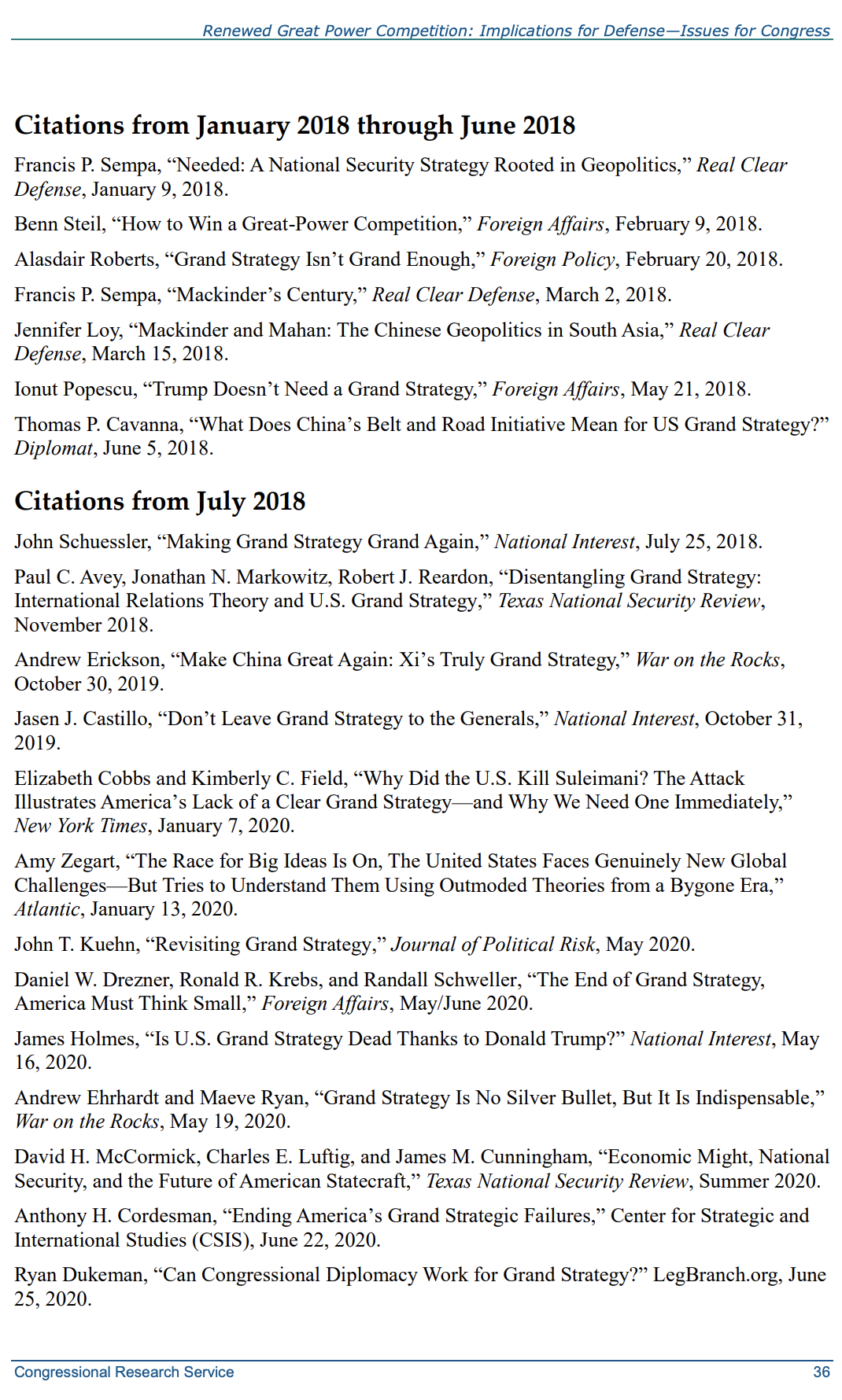 Renewed Great Power Competition: Implications for Defense—Issues for Congress

Citations from January 2018 through June 2018

Francis P. Sempa, “Needed: A National Security Strategy Rooted in Geopolitics,” Real Clear Defense, January 9, 2018.

Benn Steil, “How to Win a Great-Power Competition,” Foreign Affairs, February 9, 2018.

Alasdair Roberts, “Grand Strategy Isn’t Grand Enough,” Foreign Policy, February 20, 2018.

Francis P. Sempa, “Mackinder’s Century,” Real Clear Defense, March 2, 2018.

Jennifer Loy, “Mackinder and Mahan: The Chinese Geopolitics in South Asia,” Real Clear Defense, March 15, 2018.

Ionut Popescu, “Trump Doesn’t Need a Grand Strategy,” Foreign Affairs, May 21, 2018.

Thomas P. Cavanna, “What Does China’s Belt and Road Initiative Mean for US Grand Strategy?” Diplomat, June 5, 2018.

Citations from July 2018

John Schuessler, “Making Grand Strategy Grand Again,” National Interest, July 25, 2018.

Paul C. Avey, Jonathan N. Markowitz, Robert J. Reardon, “Disentangling Grand Strategy: International Relations Theory and U.S. Grand Strategy,” Texas National Security Review, November 2018.

Andrew Erickson, “Make China Great Again: Xi’s Truly Grand Strategy,” War on the Rocks, October 30, 2019.

Jasen J. Castillo, “Don’t Leave Grand Strategy to the Generals,” National Interest, October 31, 2019.

Elizabeth Cobbs and Kimberly C. Field, “Why Did the U.S. Kill Suleimani? The Attack Illustrates America’s Lack of a Clear Grand Strategy—and Why We Need One Immediately,” New York Times, January 7, 2020.

Amy Zegart, “The Race for Big Ideas Is On, The United States Faces Genuinely New Global Challenges—But Tries to Understand Them Using Outmoded Theories from a Bygone Era,” Atlantic, January 13, 2020.

John T. Kuehn, “Revisiting Grand Strategy,” Journal of Political Risk, May 2020.

Daniel W. Drezner, Ronald R. Krebs, and Randall Schweller, “The End of Grand Strategy, America Must Think Small,” Foreign Affairs, May/June 2020.

James Holmes, “Is U.S. Grand Strategy Dead Thanks to Donald Trump?” National Interest, May 16, 2020.

Andrew Ehrhardt and Maeve Ryan, “Grand Strategy Is No Silver Bullet, But It Is Indispensable,” War on the Rocks, May 19, 2020.

David H. McCormick, Charles E. Luftig, and James M. Cunningham, “Economic Might, National Security, and the Future of American Statecraft,” Texas National Security Review, Summer 2020.

Anthony H. Cordesman, “Ending America’s Grand Strategic Failures,” Center for Strategic and International Studies (CSIS), June 22, 2020.

Ryan Dukeman, “Can Congressional Diplomacy Work for Grand Strategy?” LegBranch.org, June 25, 2020.

Congressional Research Service 36